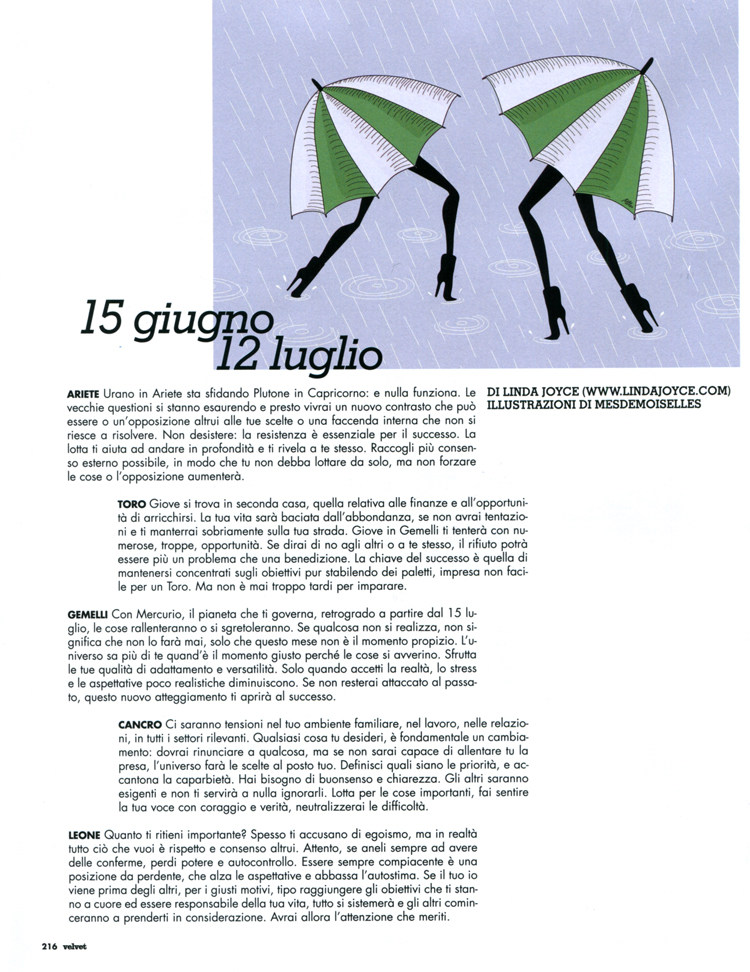 15 giugno
12 luglio

DI LINDA JOYCE (WWW.LINDAJOYCE.COM)
ILLUSTRAZIONI DI MESDEMOISELLES

ARIETE Urano in Ariete sta sfidando Plutone in Capricorno: e nulla funziona. Le vecchie questioni si stanno esaurendo e presto vivrai un nuovo contrasto che può essere o un'opposizione altrui alle tue scelte o una faccenda interna che non si riesce a risolvere. Non desistere: la resistenza è essenziale per il successo. La lotta ti aiuta ad andare in profondità e ti rivela a te stesso. Raccogli più consenso esterno possibile, in modo che tu non debba lottare da solo, ma non forzare le cose o l'opposizione aumenterà.

TORO Giove si trova in seconda casa, quella relativa alle finanze e all'opportunità di arricchirsi. La tua vita sarà baciata dall'abbondanza, se non avrai tentazioni e ti manterrai sobriamente sulla tua strada. Giove in Gemelli ti tenterà con numerose, troppe, opportunità. Se dirai di no agli altri o a te stesso, il rifiuto potrà essere più un problema che una benedizione. La chiave del successo è quella di mantenersi concentrati sugli obiettivi pur stabilendo dei paletti, impresa non facile per un Toro. Ma non è mai troppo tardi per imparare.

GEMELLI Con Mercurio, il pianeta che ti governa, retrogrado a partire dal 15 luglio, le cose rallenteranno o si sgretoleranno. Se qualcosa non si realizza, non significa che non lo farà mai, solo che questo mese non è il momento propizio. L'universo sa più di te quand'è il momento giusto perché le cose si avverino. Sfrutta le tue qualità di adattamento e versatilità. Solo quando accetti la realtà, lo stress e le aspettative poco realistiche diminuiscono. Se non resterai attaccato al passato, questo nuovo atteggiamento ti aprirà al successo.

CANCRO Ci saranno tensioni nel tuo ambiente familiare, nel lavoro, nelle relazioni, in tutti i settori rilevanti. Qualsiasi cosa tu desideri, è fondamentale un cambiamento: dovrai rinunciare a qualcosa, ma se non sarai capace di allentare tu la presa, l'universo farà le scelte al posto tuo. Definisci quali siano le priorità, e accantona la caparbietà. Hai bisogno di buonsenso e chiarezza. Gli altri saranno esigenti e non ti servirà a nulla ignorarli. Lotta per le cose importanti, fai sentire la tua voce con coraggio e verità, neutralizzerai le difficoltà.

LEONE Quanto ti ritieni importante? Spesso ti accusano di egoismo, ma in realtà tutto ciò che vuoi è rispetto e consenso altrui. Attento, se aneli sempre ad avere delle conferme, perdi potere e autocontrollo. Essere sempre compiacente è una posizione da perdente, che alza le aspettative e abbassa l'autostima. Se il tuo io viene prima degli altri, per i giusti motivi, tipo raggiungere gli obiettivi che ti stanno a cuore ed essere responsabile della tua vita, tutto si sistemerà e gli altri cominceranno a prenderti in considerazione. Avrai allora l'attenzione che meriti.

216 velvet